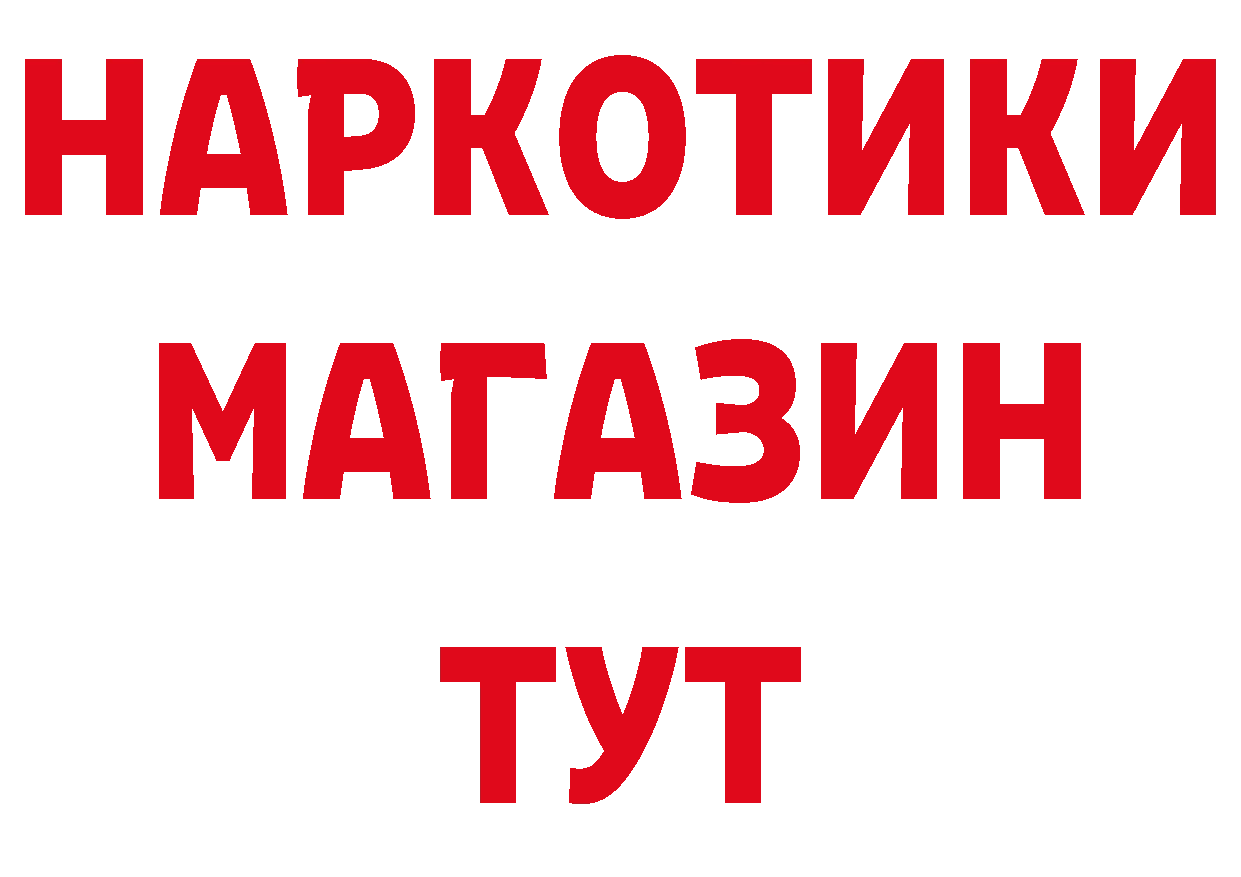 НАРКОТИКИ
МАГАЗИН
ТУТ